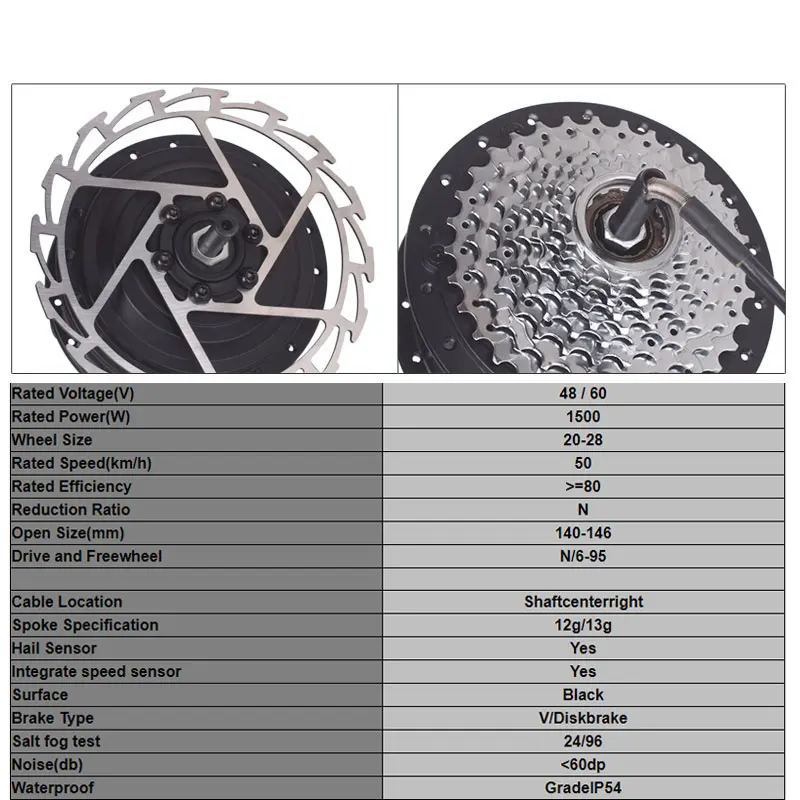 | Rated Voltage(V) | 48 / 60 |
|---|---|
| Rated Power(W) | 1500 |
| Wheel Size | 20-28 |
| Rated Speed(km/h) | 50 |
| Rated Efficiency | >=80 |
| Reduction Ratio | N |
| Open Size(mm) | 140-146 |
| Drive and Freewheel | N/6-95 |
| | |
| Cable Location | Shaftcenterright |
| Spoke Specification | 12g/13g |
| Hail Sensor | Yes |
| Integrate speed sensor | Yes |
| Surface | Black |
| Brake Type | V/Diskbrake |
| Salt fog test | 24/96 |
| Noise(db) | <60dp |
| Waterproof | GradeIP54 |